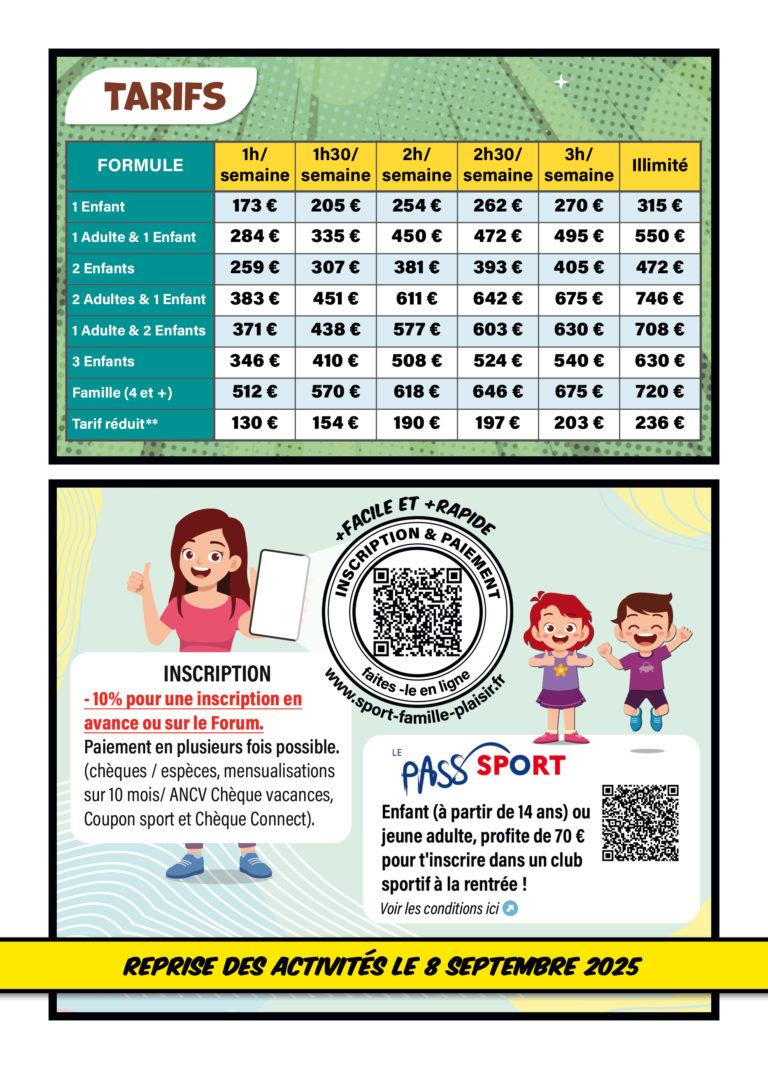 TARIFS

| FORMULE | 1h/ semaine | 1h30/ semaine | 2h/ semaine | 2h30/ semaine | 3h/ semaine | Illimité |
|---|---|---|---|---|---|---|
| 1 Enfant | 173 € | 205 € | 254 € | 262 € | 270 € | 315 € |
| 1 Adulte & 1 Enfant | 284 € | 335 € | 450 € | 472 € | 495 € | 550 € |
| 2 Enfants | 259 € | 307 € | 381 € | 393 € | 405 € | 472 € |
| 2 Adultes & 1 Enfant | 383 € | 451 € | 611 € | 642 € | 675 € | 746 € |
| 1 Adulte & 2 Enfants | 371 € | 438 € | 577 € | 603 € | 630 € | 708 € |
| 3 Enfants | 346 € | 410 € | 508 € | 524 € | 540 € | 630 € |
| Famille (4 et +) | 512 € | 570 € | 618 € | 646 € | 675 € | 720 € |
| Tarif réduit** | 130 € | 154 € | 190 € | 197 € | 203 € | 236 € |

+FACILE ET +RAPIDE
INSCRIPTION & PAIEMENT
faites -le en ligne
www.sport-famille-plaisir.fr

INSCRIPTION
- 10% pour une inscription en avance ou sur le Forum.
Paiement en plusieurs fois possible.
(chèques / espèces, mensualisations sur 10 mois/ ANCV Chèque vacances, Coupon sport et Chèque Connect).

LE PASS SPORT
Enfant (à partir de 14 ans) ou jeune adulte, profite de 70 € pour t'inscrire dans un club sportif à la rentrée !
Voir les conditions ici

REPRISE DES ACTIVITÉS LE 8 SEPTEMBRE 2025